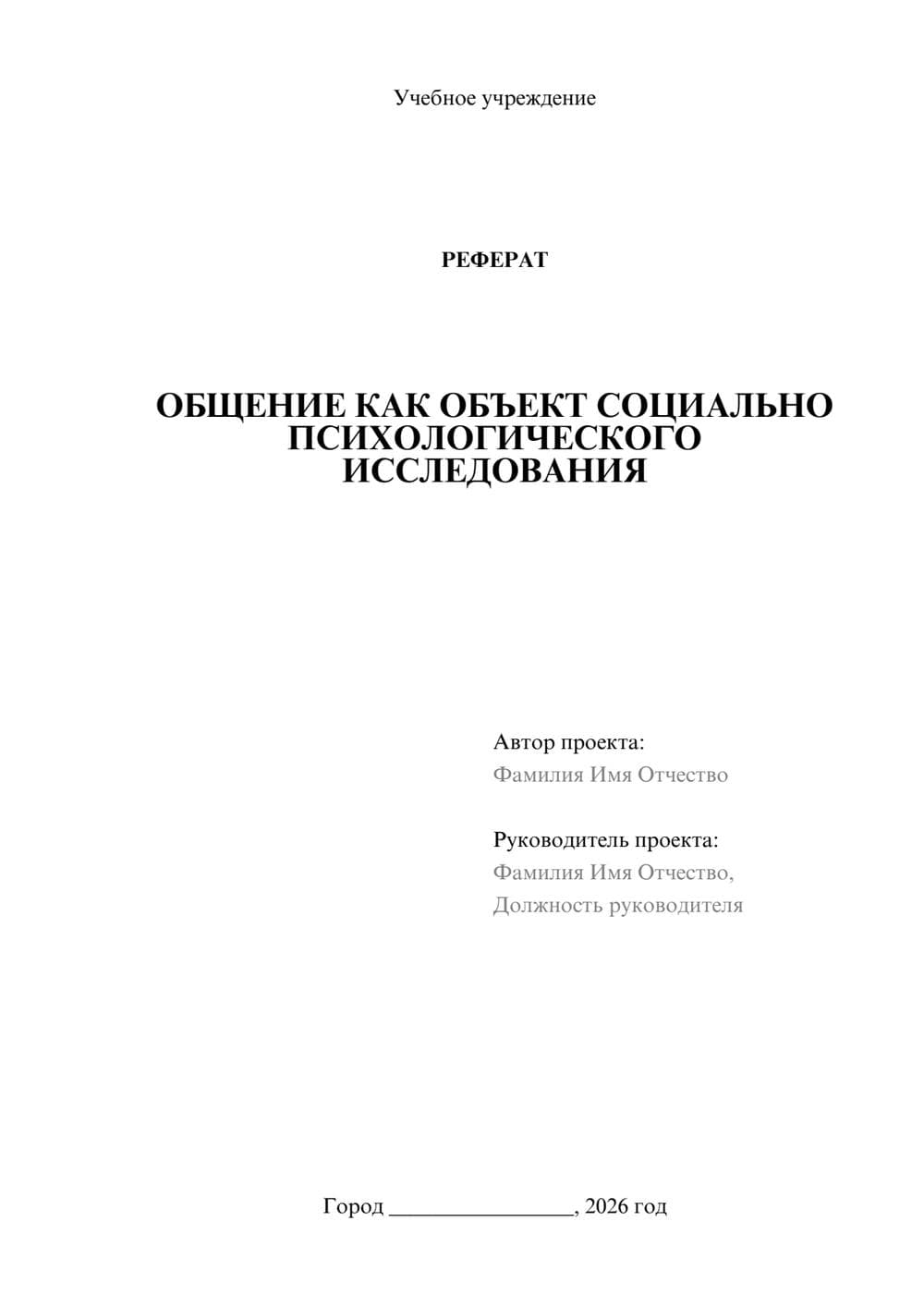 Учебное учреждение

РЕФЕРАТ

ОБЩЕНИЕ КАК ОБЪЕКТ СОЦИАЛЬНО ПСИХОЛОГИЧЕСКОГО ИССЛЕДОВАНИЯ

Автор проекта:
Фамилия Имя Отчество

Руководитель проекта:
Фамилия Имя Отчество,
Должность руководителя

Город ________________, 2026 год